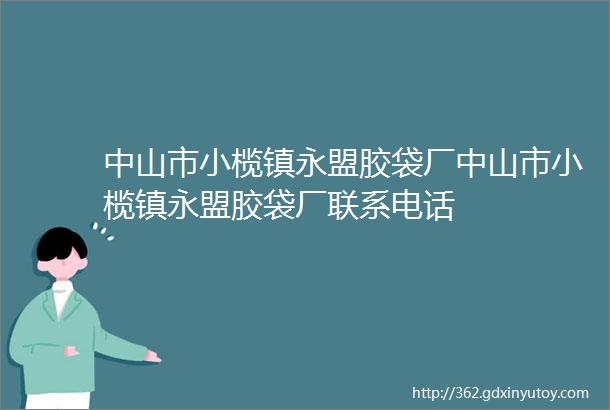 中山市小榄镇永盟胶袋厂中山市小榄镇永盟胶袋厂联系电话

http://362.gdxinyutoy.com